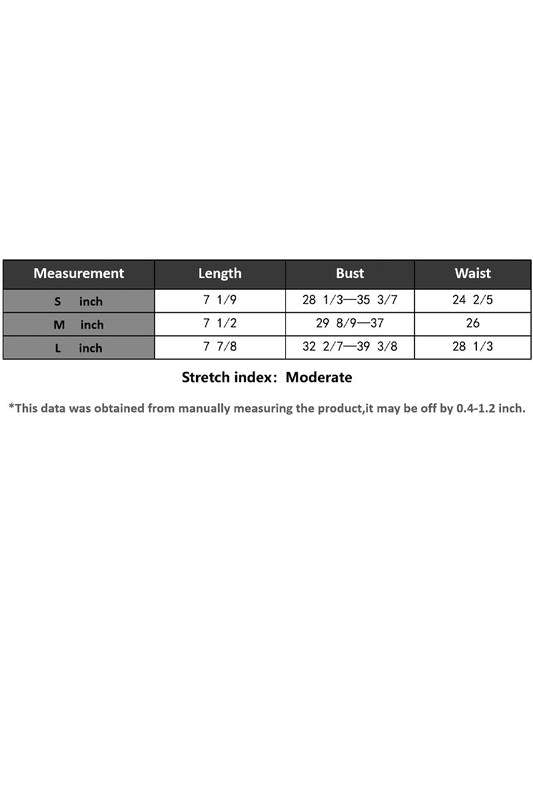 | Measurement | Length | Bust | Waist |
|---|---|---|---|
| S inch | 7 1/9 | 28 1/3—35 3/7 | 24 2/5 |
| M inch | 7 1/2 | 29 8/9—37 | 26 |
| L inch | 7 7/8 | 32 2/7—39 3/8 | 28 1/3 |

Stretch index: Moderate

*This data was obtained from manually measuring the product,it may be off by 0.4-1.2 inch.